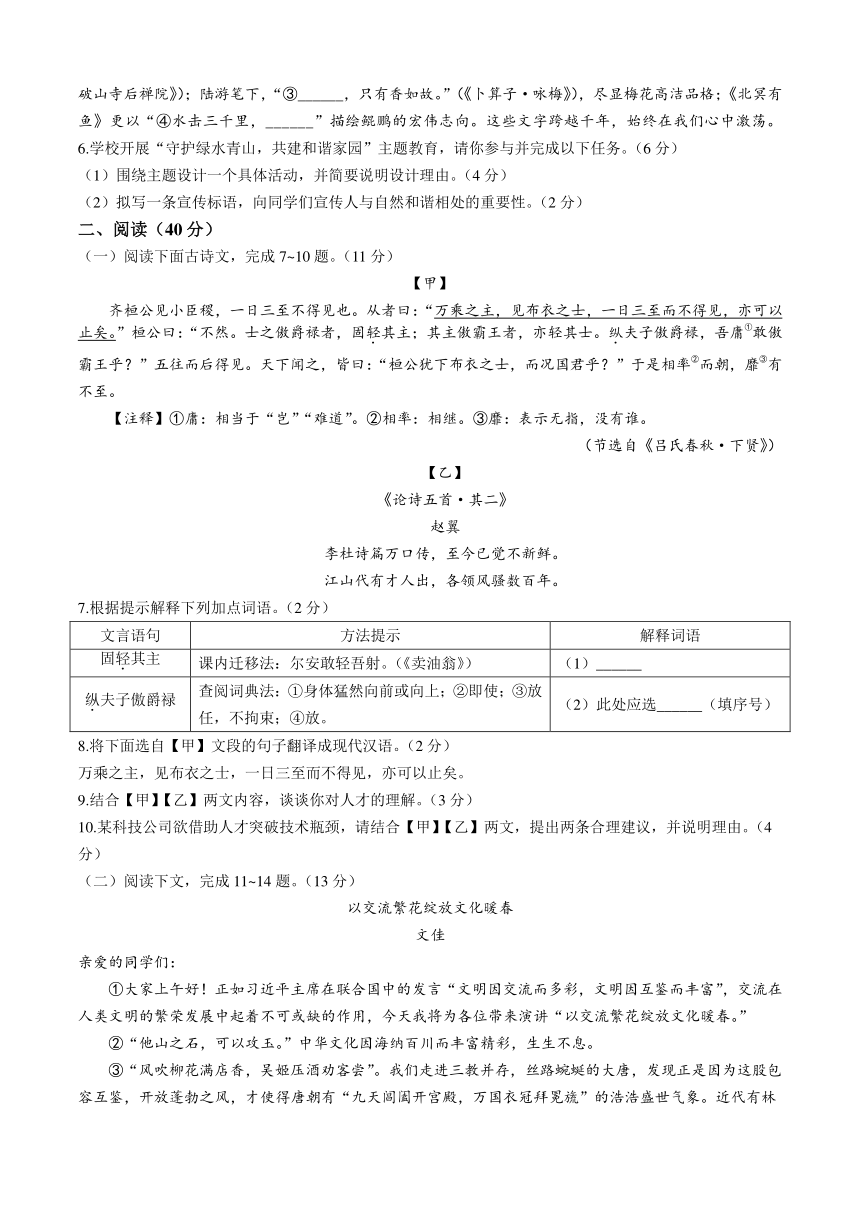 破山寺后禅院》）；陆游笔下，“③______，只有香如故。”（《卜算子·咏梅》），尽显梅花高洁品格；《北冥有鱼》更以“④水击三千里，______”描绘鲲鹏的宏伟志向。这些文字跨越千年，始终在我们心中激荡。

6.学校开展“守护绿水青山，共建和谐家园”主题教育，请你参与并完成以下任务。（6分）

（1）围绕主题设计一个具体活动，并简要说明设计理由。（4分）

（2）拟写一条宣传标语，向同学们宣传人与自然和谐相处的重要性。（2分）

二、阅读（40分）

（一）阅读下面古诗文，完成7~10题。（11分）

【甲】

齐桓公见小臣稷，一日三至不得见也。从者曰：“万乘之主，见布衣之士，一日三至而不得见，亦可以止矣。”桓公曰：“不然。士之傲爵禄者，固轻其主；其主傲霸王者，亦轻其士。纵夫子傲爵禄，吾庸$^{①}$敢傲霸王乎？”五往而后得见。天下闻之，皆曰：“桓公犹下布衣之士，而况国君乎？”于是相率$^{②}$而朝，靡$^{③}$有不至。

【注释】①庸：相当于“岂”“难道”。②相率：相继。③靡：表示无指，没有谁。

（节选自《吕氏春秋·下贤》）

【乙】

《论诗五首·其二》

赵翼

李杜诗篇万口传，至今已觉不新鲜。

江山代有才人出，各领风骚数百年。

7.根据提示解释下列加点词语。（2分）

| 文言语句 | 方法提示 | 解释词语 |
|---|---|---|
| 固轻其主 | 课内迁移法：尔安敢轻吾射。（《卖油翁》） | （1）______ |
| 纵夫子傲爵禄 | 查阅词典法：①身体猛然向前或向上；②即使；③放任，不拘束；④放。 | （2）此处应选______（填序号） |

8.将下面选自【甲】文段的句子翻译成现代汉语。（2分）

万乘之主，见布衣之士，一日三至而不得见，亦可以止矣。

9.结合【甲】【乙】两文内容，谈谈你对人才的理解。（3分）

10.某科技公司欲借助人才突破技术瓶颈，请结合【甲】【乙】两文，提出两条合理建议，并说明理由。（4分）

（二）阅读下文，完成11~14题。（13分）

以交流繁花绽放文化暖春

文佳

亲爱的同学们：

①大家上午好！正如习近平主席在联合国中的发言“文明因交流而多彩，文明因互鉴而丰富”，交流在人类文明的繁荣发展中起着不可或缺的作用，今天我将为各位带来演讲“以交流繁花绽放文化暖春。”

②“他山之石，可以攻玉。”中华文化因海纳百川而丰富精彩，生生不息。

③“风吹柳花满店香，吴姬压酒劝客尝”。我们走进三教并存，丝路蜿蜒的大唐，发现正是因为这股包容互鉴，开放蓬勃之风，才使得唐朝有“九天阊阖开宫殿，万国衣冠拜冕旒”的浩浩盛世气象。近代有林